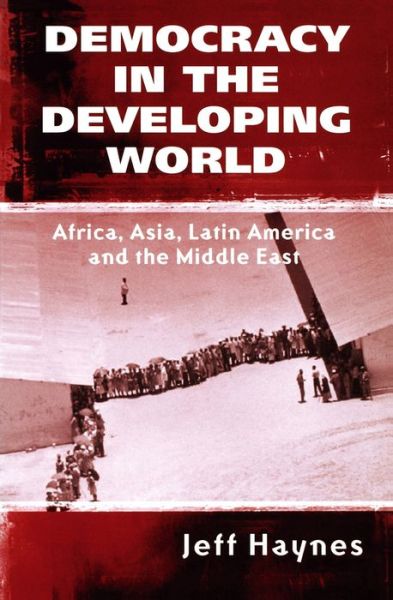 DEMOCRACY IN THE DEVELOPING WORLD

Africa, Asia, Latin America and the Middle East

Jeff Haynes